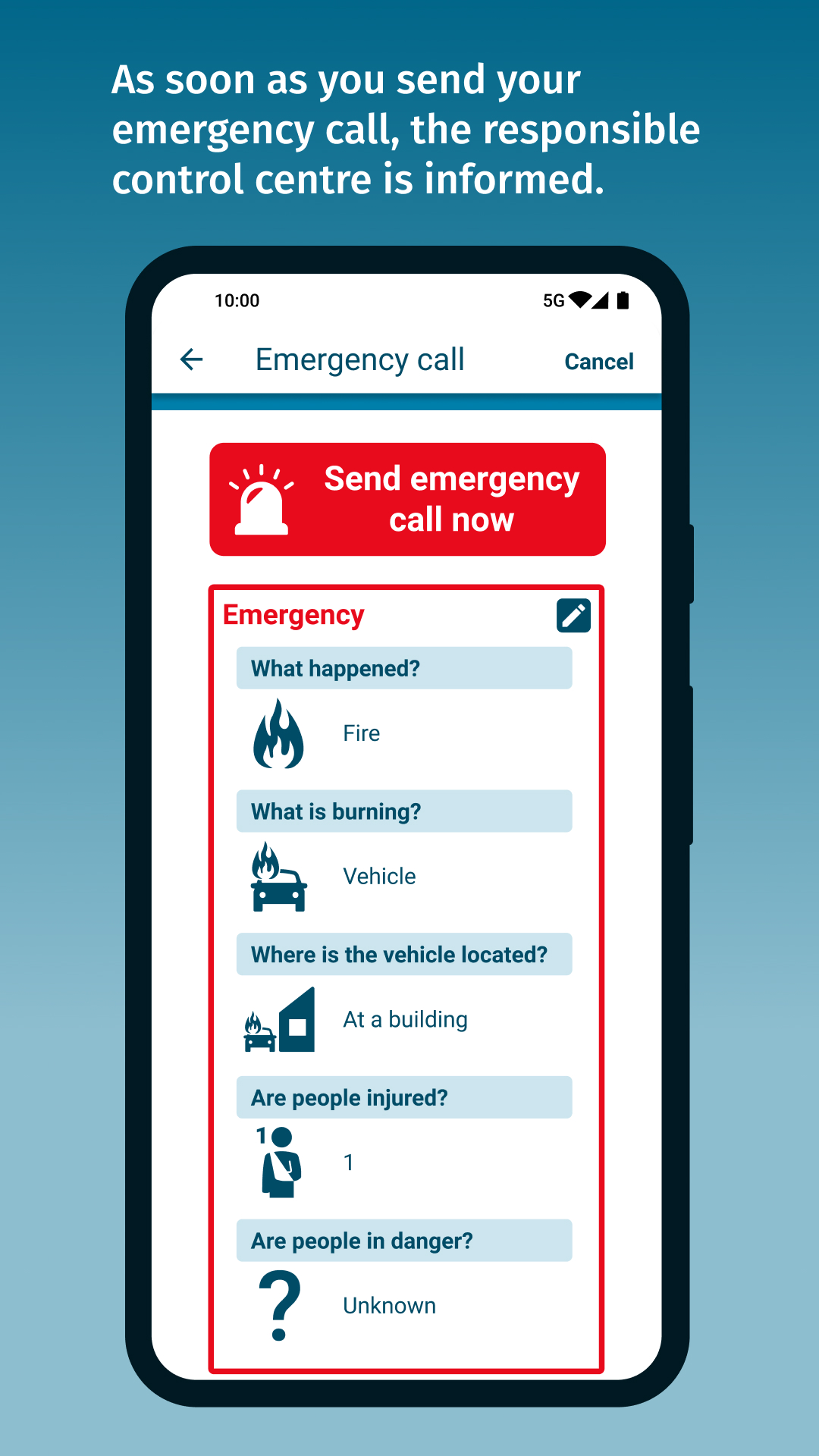 As soon as you send your emergency call, the responsible control centre is informed.

10:00

5G

Emergency call

Cancel

Send emergency call now

Emergency

What happened?

Fire

What is burning?

Vehicle

Where is the vehicle located?

At a building

Are people injured?

1

1

Are people in danger?

?

Unknown